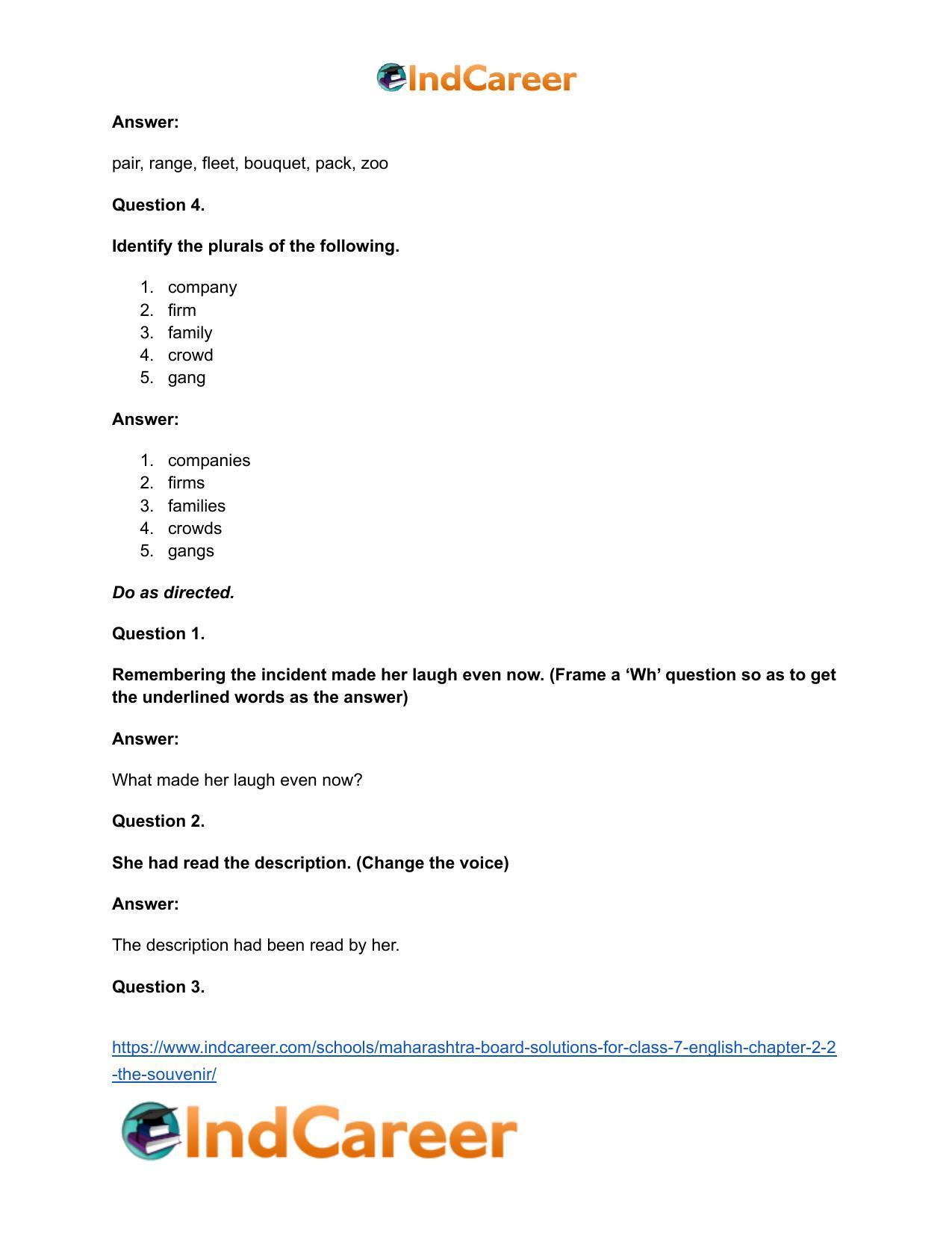 IndCareer

Answer:

pair, range, fleet, bouquet, pack, zoo

Question 4.

Identify the plurals of the following.

1. company
2. firm
3. family
4. crowd
5. gang

Answer:

1. companies
2. firms
3. families
4. crowds
5. gangs

Do as directed.

Question 1.

Remembering the incident made her laugh even now. (Frame a 'Wh' question so as to get the underlined words as the answer)

Answer:

What made her laugh even now?

Question 2.

She had read the description. (Change the voice)

Answer:

The description had been read by her.

Question 3.

https://www.indcareer.com/schools/maharashtra-board-solutions-for-class-7-english-chapter-2-2-the-souvenir/

IndCareer